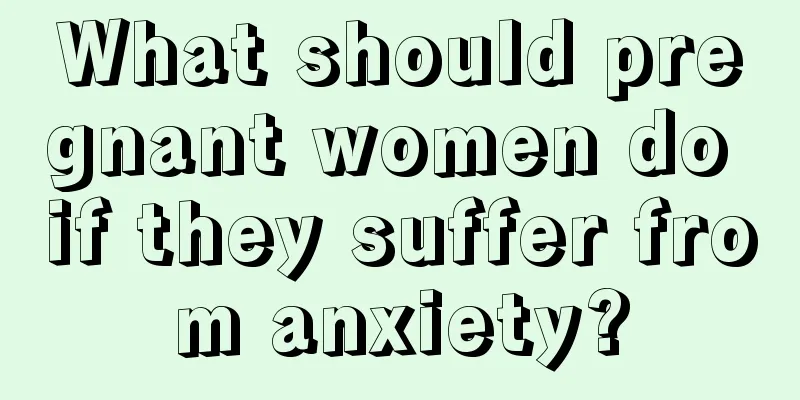 What should pregnant women do if they suffer from anxiety?